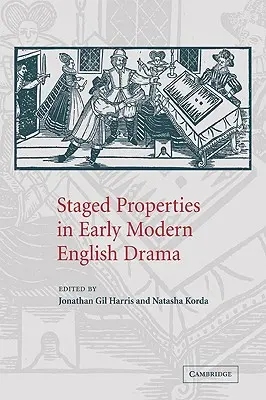 Staged Properties in Early Modern English Drama

EDITED BY
Jonathan Gil Harris and Natasha Korda

CAMBRIDGE